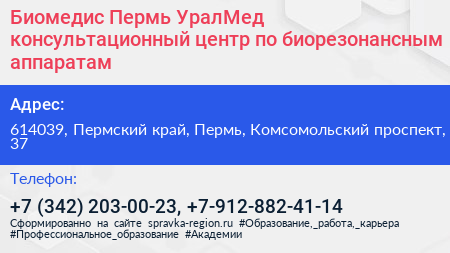 Биомедис Пермь УралМед консультационный центр по биорезонансным аппаратам

Адрес:

614039, Пермский край, Пермь, Комсомольский проспект, 37

Телефон:

+7 (342) 203-00-23, +7-912-882-41-14

Сформированно на сайте spravka-region.ru #Образование,_работа,_карьера #Профессиональное_образование #Академии